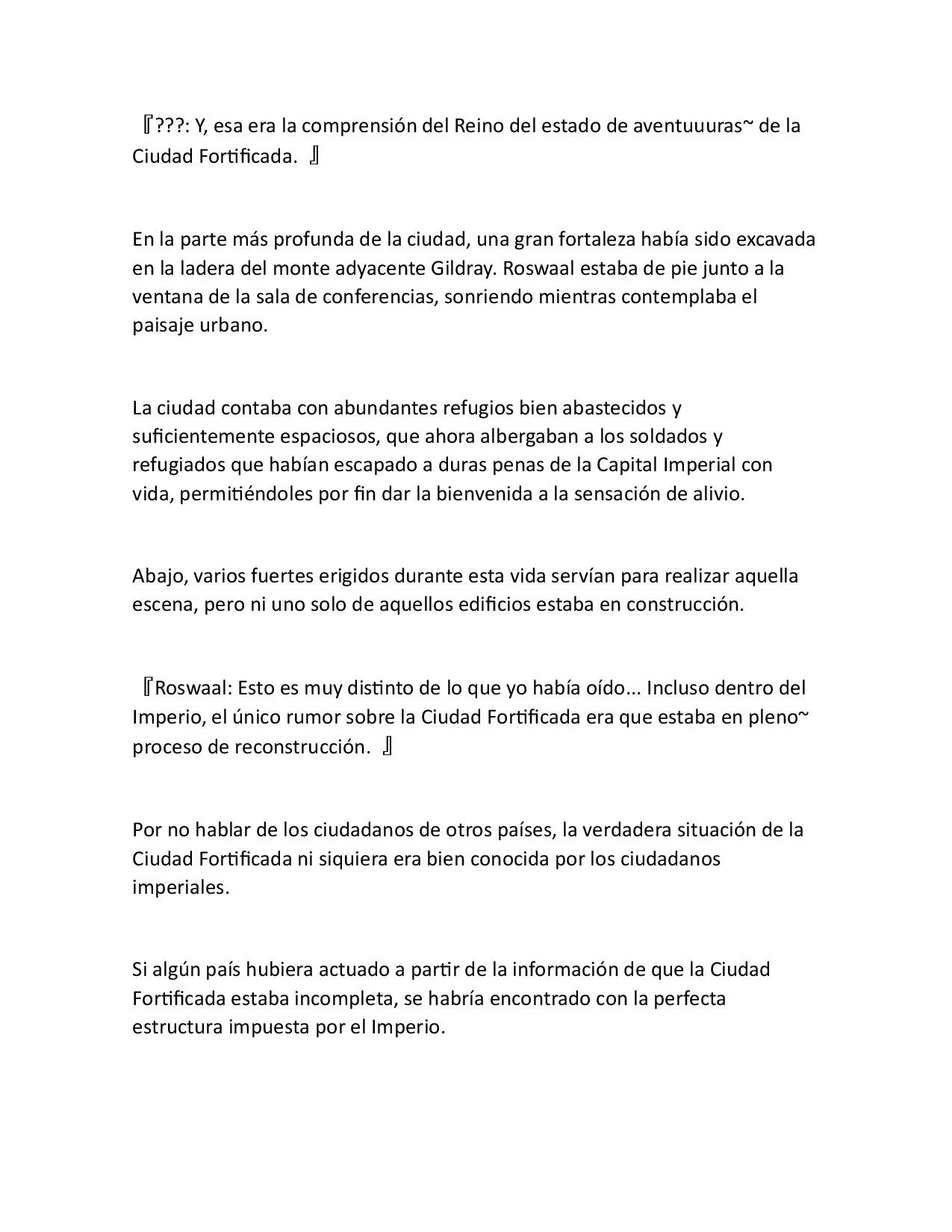 『???: Y, esa era la comprensión del Reino del estado de aventuuuras~ de la Ciudad Fortificada. 』

En la parte más profunda de la ciudad, una gran fortaleza había sido excavada en la ladera del monte adyacente Gildray. Roswaal estaba de pie junto a la ventana de la sala de conferencias, sonriendo mientras contemplaba el paisaje urbano.

La ciudad contaba con abundantes refugios bien abastecidos y suficientemente espaciosos, que ahora albergaban a los soldados y refugiados que habían escapado a duras penas de la Capital Imperial con vida, permitiéndoles por fin dar la bienvenida a la sensación de alivio.

Abajo, varios fuertes erigidos durante esta vida servían para realizar aquella escena, pero ni uno solo de aquellos edificios estaba en construcción.

『Roswaal: Esto es muy distinto de lo que yo había oído... Incluso dentro del Imperio, el único rumor sobre la Ciudad Fortificada era que estaba en pleno~ proceso de reconstrucción. 』

Por no hablar de los ciudadanos de otros países, la verdadera situación de la Ciudad Fortificada ni siquiera era bien conocida por los ciudadanos imperiales.

Si algún país hubiera actuado a partir de la información de que la Ciudad Fortificada estaba incompleta, se habría encontrado con la perfecta estructura impuesta por el Imperio.